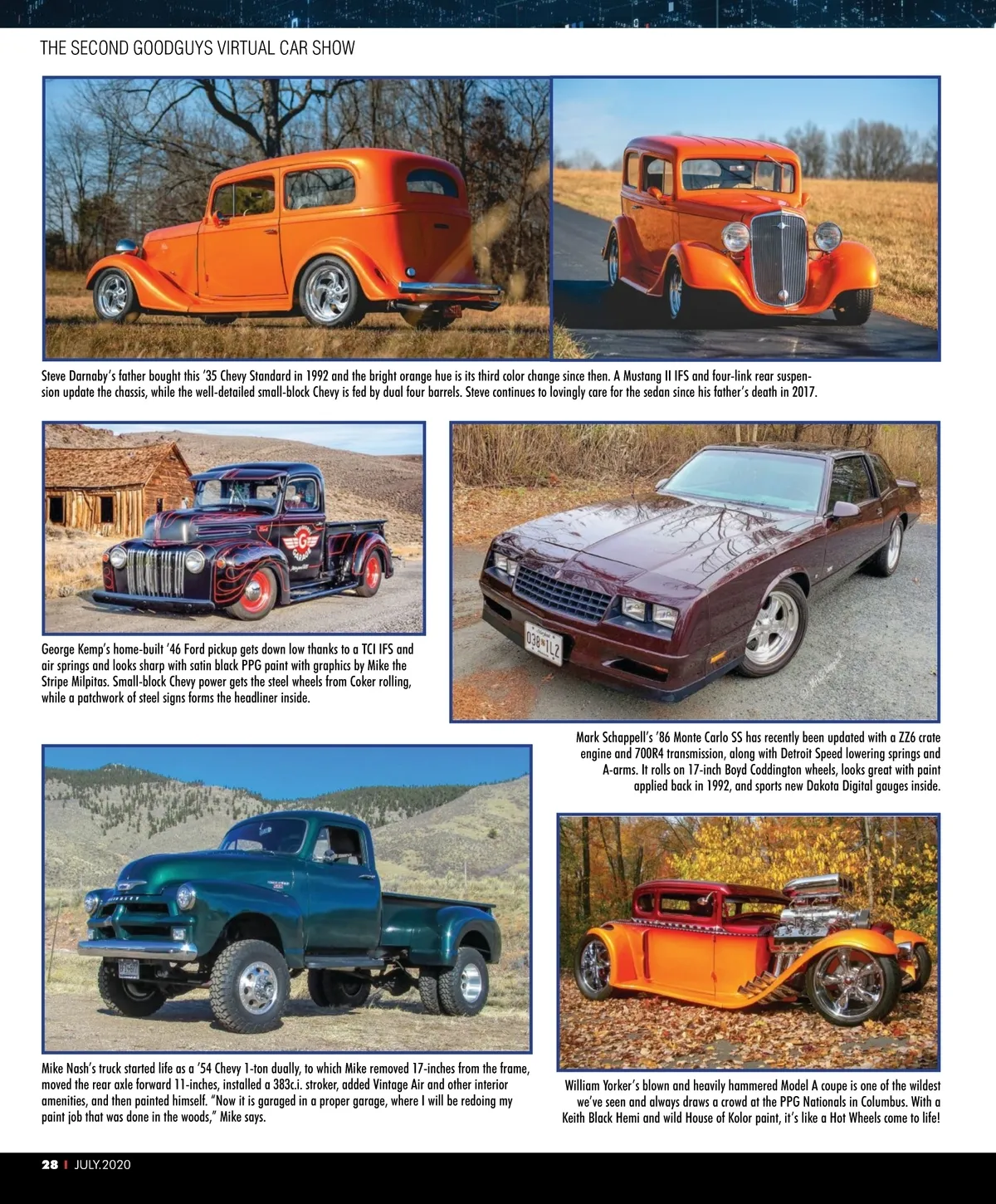 THE SECOND GOODGUYS VIRTUAL CAR SHOW

Steve Darnaby's father bought this '35 Chevy Standard in 1992 and the bright orange hue is its third color change since then. A Mustang II IFS and four-link rear suspension update the chassis, while the well-detailed small-block Chevy is fed by dual four barrels. Steve continues to lovingly care for the sedan since his father's death in 2017.

George Kemp's home-built '46 Ford pickup gets down low thanks to a TCI IFS and air springs and looks sharp with satin black PPG paint with graphics by Mike the Stripe Milpitas. Small-block Chevy power gets the steel wheels from Coker rolling, while a patchwork of steel signs forms the headliner inside.

038 ILZ

Mark Schappell's '86 Monte Carlo SS has recently been updated with a ZZ6 crate engine and 700R4 transmission, along with Detroit Speed lowering springs and A-arms. It rolls on 17-inch Boyd Coddington wheels, looks great with paint applied back in 1992, and sports new Dakota Digital gauges inside.

Mike Nash's truck started life as a '54 Chevy 1-ton dually, to which Mike removed 17-inches from the frame, moved the rear axle forward 11-inches, installed a 383c.i. stroker, added Vintage Air and other interior amenities, and then painted himself. "Now it is garaged in a proper garage, where I will be redoing my paint job that was done in the woods," Mike says.

William Yorker's blown and heavily hammered Model A coupe is one of the wildest we've seen and always draws a crowd at the PPG Nationals in Columbus. With a Keith Black Hemi and wild House of Kolor paint, it's like a Hot Wheels come to life!

28 | JULY.2020